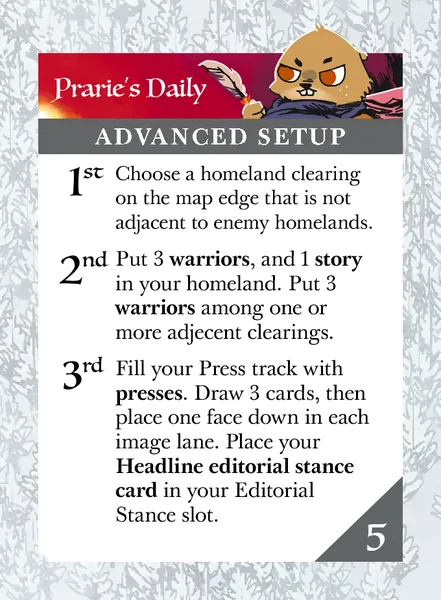 Prarie's Daily

ADVANCED SETUP

1st Choose a homeland clearing on the map edge that is not adjacent to enemy homelands.

2nd Put 3 warriors, and 1 story in your homeland. Put 3 warriors among one or more adjecent clearings.

3rd Fill your Press track with presses. Draw 3 cards, then place one face down in each image lane. Place your Headline editorial stance card in your Editorial Stance slot.

5